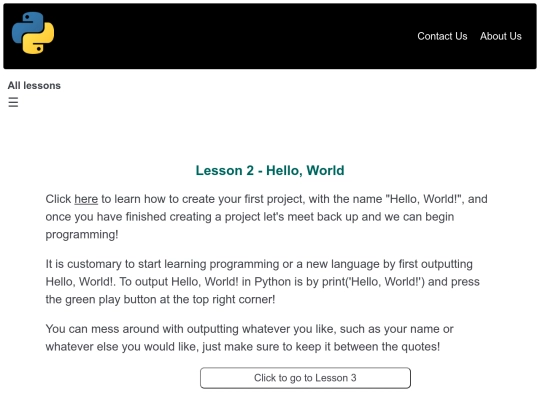 Contact Us About Us

All lessons
☰

Lesson 2 - Hello, World

Click here to learn how to create your first project, with the name "Hello, World!", and once you have finished creating a project let's meet back up and we can begin programming!

It is customary to start learning programming or a new language by first outputting Hello, World!. To output Hello, World! in Python is by print('Hello, World!') and press the green play button at the top right corner!

You can mess around with outputting whatever you like, such as your name or whatever else you would like, just make sure to keep it between the quotes!

Click to go to Lesson 3